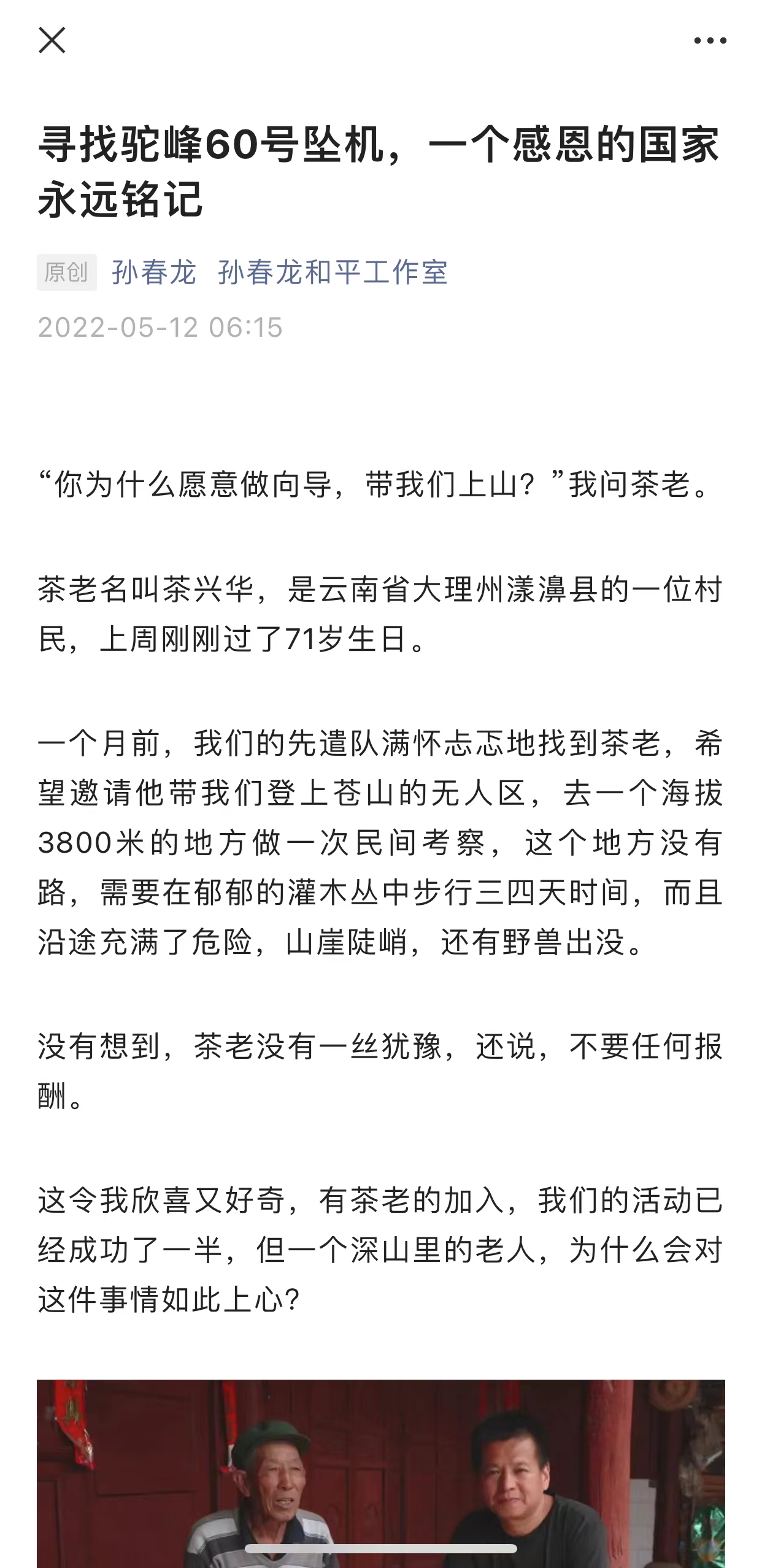 寻找驼峰60号坠机，一个感恩的国家永远铭记

原创 孙春龙 孙春龙和平工作室

2022-05-12 06:15

“你为什么愿意做向导，带我们上山？”我问茶老。

茶老名叫茶兴华，是云南省大理州漾濞县的一位村民，上周刚刚过了71岁生日。

一个月前，我们的先遣队满怀忐忑地找到茶老，希望邀请他带我们登上苍山的无人区，去一个海拔3800米的地方做一次民间考察，这个地方没有路，需要在郁郁的灌木丛中步行三四天时间，而且沿途充满了危险，山崖陡峭，还有野兽出没。

没有想到，茶老没有一丝犹豫，还说，不要任何报酬。

这令我欣喜又好奇，有茶老的加入，我们的活动已经成功了一半，但一个深山里的老人，为什么会对这件事情如此上心？